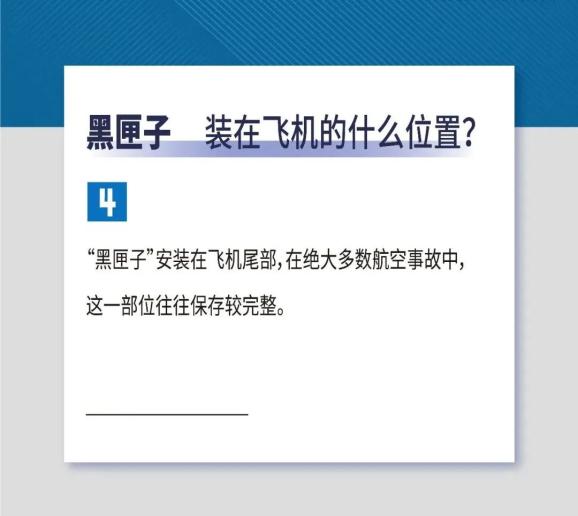 黑匣子　装在飞机的什么位置?

4

“黑匣子”安装在飞机尾部,在绝大多数航空事故中,这一部位往往保存较完整。